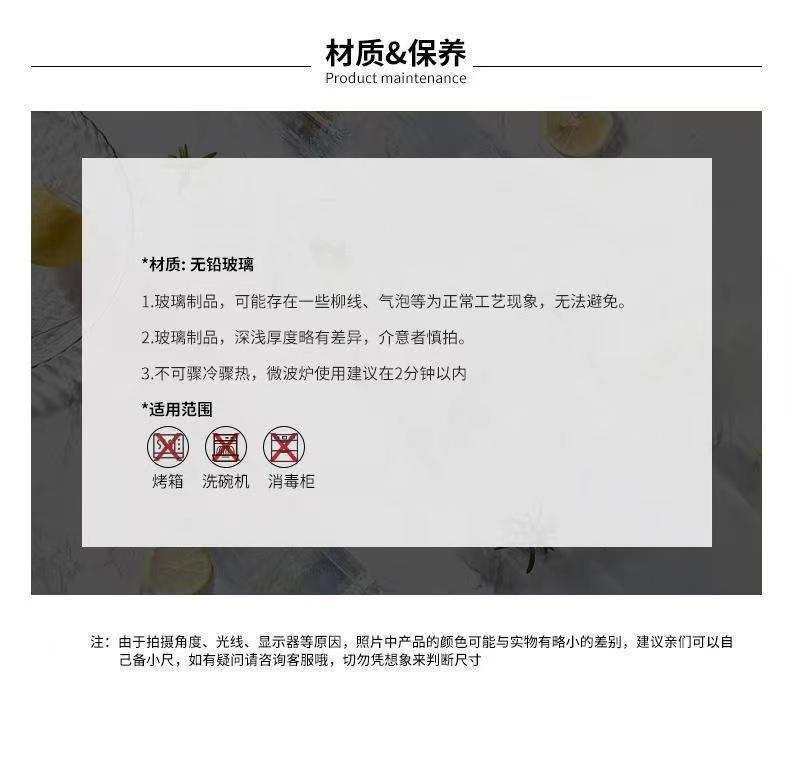 材质&保养
Product maintenance

*材质: 无铅玻璃

1.玻璃制品，可能存在一些柳线、气泡等为正常工艺现象，无法避免。

2.玻璃制品，深浅厚度略有差异，介意者慎拍。

3.不可骤冷骤热，微波炉使用建议在2分钟以内

*适用范围

烤箱 洗碗机 消毒柜

注：由于拍摄角度、光线、显示器等原因，照片中产品的颜色可能与实物有略小的差别，建议亲们可以自己备小尺，如有疑问请咨询客服哦，切勿凭想象来判断尺寸